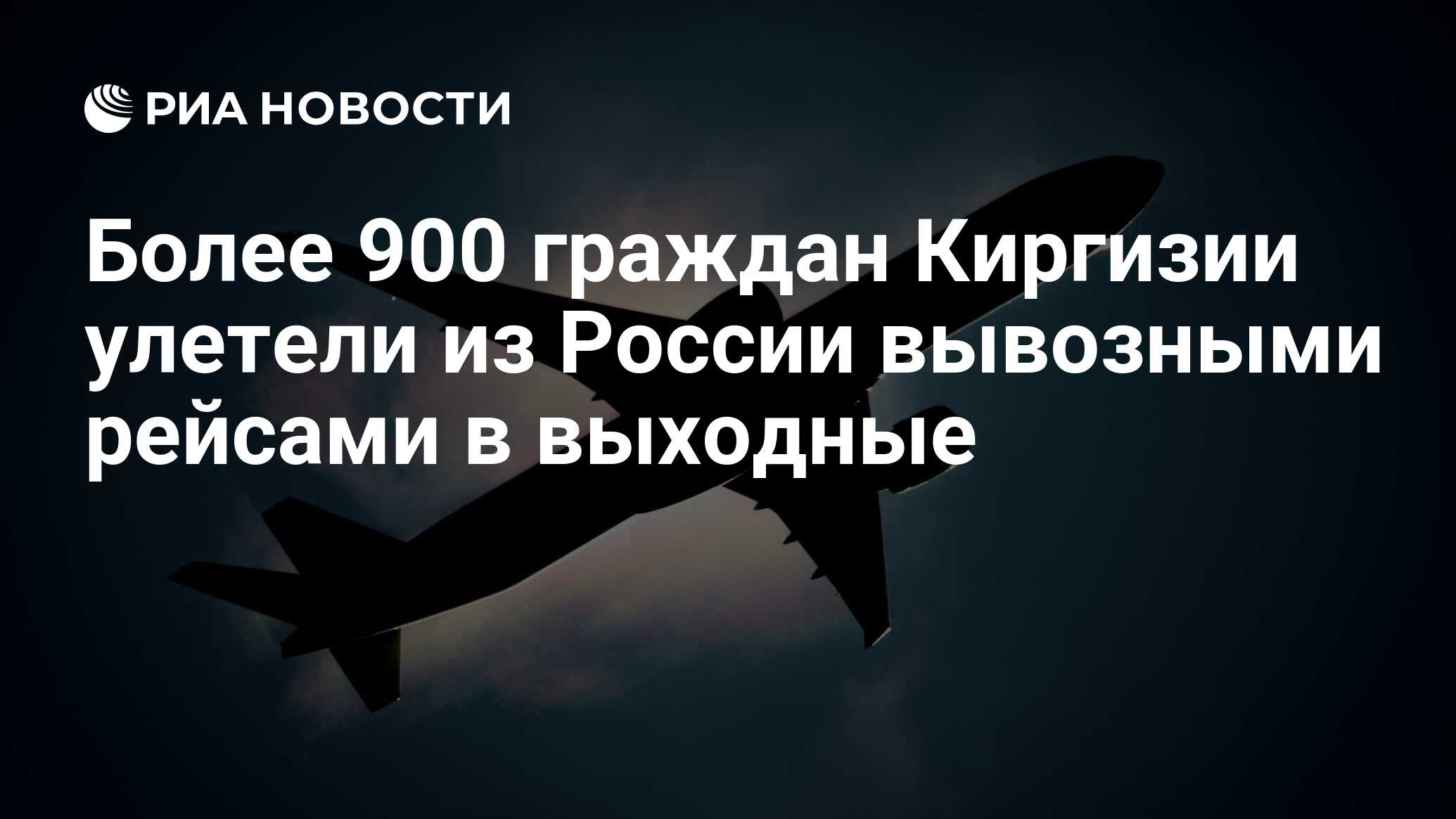 РИА НОВОСТИ

Более 900 граждан Киргизии улетели из России вывозными рейсами в выходные